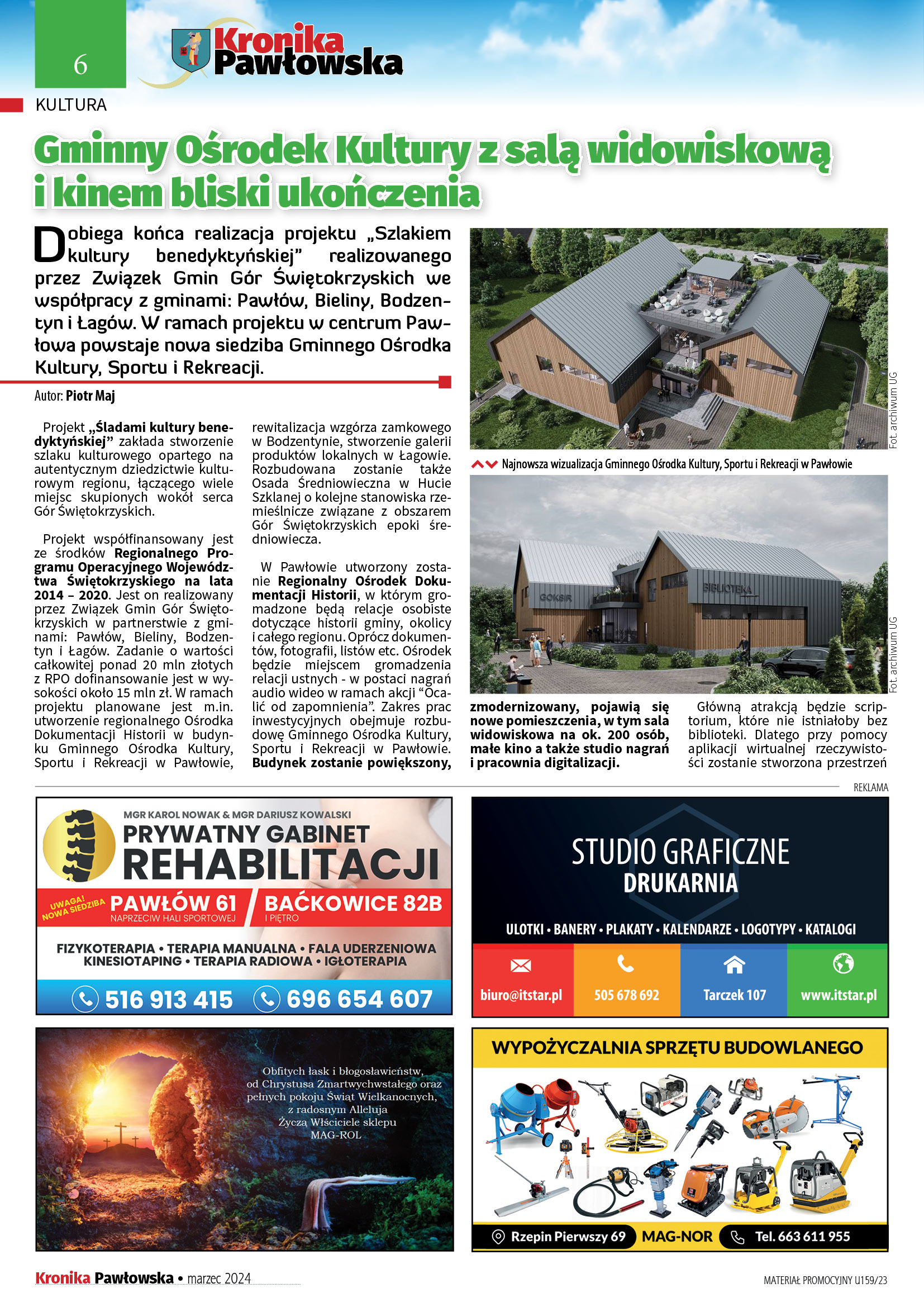 6

Kronika Pawłowska

KULTURA

Gminny Ośrodek Kultury z salą widowiskową i kinem bliski ukończenia

Dobiega końca realizacja projektu „Szlakiem kultury benedyktyńskiej" realizowanego przez Związek Gmin Gór Świętokrzyskich we współpracy z gminami: Pawłów, Bieliny, Bodzentyn i Łagów. W ramach projektu w centrum Pawłowa powstaje nowa siedziba Gminnego Ośrodka Kultury, Sportu i Rekreacji.

Autor: Piotr Maj

Projekt „Śladami kultury benedyktyńskiej" zakłada stworzenie szlaku kulturowego opartego na autentycznym dziedzictwie kulturowym regionu, łączącego wiele miejsc skupionych wokół serca Gór Świętokrzyskich.

Projekt współfinansowany jest ze środków Regionalnego Programu Operacyjnego Województwa Świętokrzyskiego na lata 2014 – 2020. Jest on realizowany przez Związek Gmin Gór Świętokrzyskich w partnerstwie z gminami: Pawłów, Bieliny, Bodzentyn i Łagów. Zadanie o wartości całkowitej ponad 20 mln złotych z RPO dofinansowanie jest w wysokości około 15 mln zł. W ramach projektu planowane jest m.in. utworzenie regionalnego Ośrodka Dokumentacji Historii w budynku Gminnego Ośrodka Kultury, Sportu i Rekreacji w Pawłowie, rewitalizacja wzgórza zamkowego w Bodzentynie, stworzenie galerii produktów lokalnych w Łagowie. Rozbudowana zostanie także Osada Średniowieczna w Hucie Szklanej o kolejne stanowiska rzemieślnicze związane z obszarem Gór Świętokrzyskich epoki średniowiecza.

W Pawłowie utworzony zostanie Regionalny Ośrodek Dokumentacji Historii, w którym gromadzone będą relacje osobiste dotyczące historii gminy, okolicy i całego regionu. Oprócz dokumentów, fotografii, listów etc. Ośrodek będzie miejscem gromadzenia relacji ustnych - w postaci nagrań audio wideo w ramach akcji "Ocalić od zapomnienia". Zakres prac inwestycyjnych obejmuje rozbudowę Gminnego Ośrodka Kultury, Sportu i Rekreacji w Pawłowie. Budynek zostanie powiększony, zmodernizowany, pojawią się nowe pomieszczenia, w tym sala widowiskowa na ok. 200 osób, małe kino a także studio nagrań i pracownia digitalizacji.

Główną atrakcją będzie scriptorium, które nie istniałoby bez biblioteki. Dlatego przy pomocy aplikacji wirtualnej rzeczywistości zostanie stworzona przestrzeń

Fot. archiwum UG

Najnowsza wizualizacja Gminnego Ośrodka Kultury, Sportu i Rekreacji w Pawłowie

GOKSIR

BIBLIOTEKA

Fot. archiwum UG

REKLAMA

MGR KAROL NOWAK & MGR DARIUSZ KOWALSKI
PRYWATNY GABINET REHABILITACJI
UWAGA! NOWA SIEDZIBA
PAWŁÓW 61
NAPRZECIW HALI SPORTOWEJ
BAĆKOWICE 82B
I PIĘTRO
FIZYKOTERAPIA • TERAPIA MANUALNA • FALA UDERZENIOWA
KINESIOTAPING • TERAPIA RADIOWA • IGŁOTERAPIA
516 913 415 696 654 607

STUDIO GRAFICZNE
DRUKARNIA
ULOTKI • BANERY • PLAKATY • KALENDARZE • LOGOTYPY • KATALOGI
biuro@itstar.pl
505 678 692
Tarczek 107
www.itstar.pl

Obfitych łask i błogosławieństw, od Chrystusa Zmartwychwstałego oraz pełnych pokoju Świąt Wielkanocnych, z radosnym Alleluja Życzą Właściciele sklepu MAG-ROL

WYPOŻYCZALNIA SPRZĘTU BUDOWLANEGO
Rzepin Pierwszy 69
MAG-NOR
Tel. 663 611 955

Kronika Pawłowska • marzec 2024

MATERIAŁ PROMOCYJNY U159/23